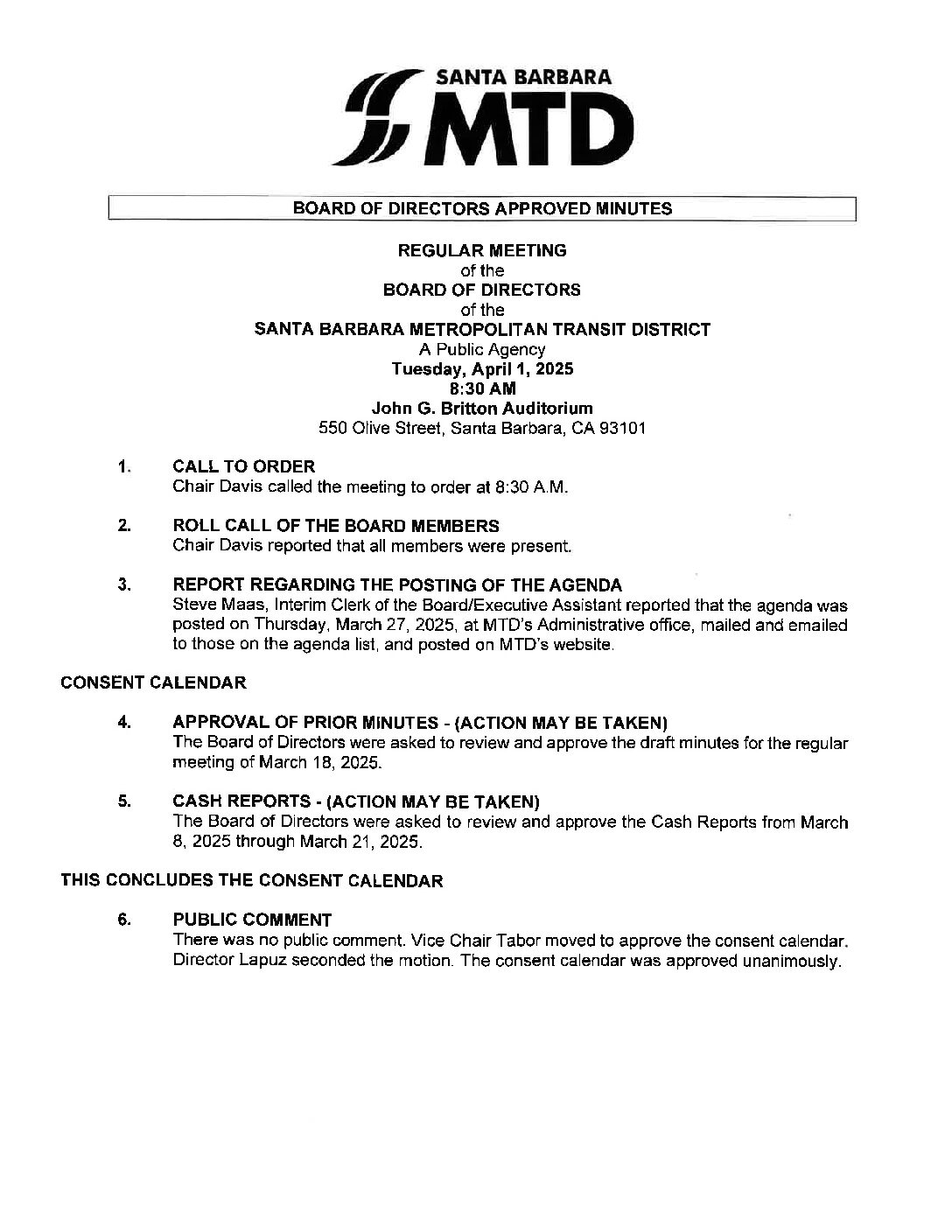 SANTA BARBARA
MTD

BOARD OF DIRECTORS APPROVED MINUTES

REGULAR MEETING
of the
BOARD OF DIRECTORS
of the
SANTA BARBARA METROPOLITAN TRANSIT DISTRICT
A Public Agency
Tuesday, April 1, 2025
8:30 AM
John G. Britton Auditorium
550 Olive Street, Santa Barbara, CA 93101

1. CALL TO ORDER
Chair Davis called the meeting to order at 8:30 A.M.

2. ROLL CALL OF THE BOARD MEMBERS
Chair Davis reported that all members were present.

3. REPORT REGARDING THE POSTING OF THE AGENDA
Steve Maas, Interim Clerk of the Board/Executive Assistant reported that the agenda was posted on Thursday, March 27, 2025, at MTD's Administrative office, mailed and emailed to those on the agenda list, and posted on MTD's website.

CONSENT CALENDAR

4. APPROVAL OF PRIOR MINUTES - (ACTION MAY BE TAKEN)
The Board of Directors were asked to review and approve the draft minutes for the regular meeting of March 18, 2025.

5. CASH REPORTS - (ACTION MAY BE TAKEN)
The Board of Directors were asked to review and approve the Cash Reports from March 8, 2025 through March 21, 2025.

THIS CONCLUDES THE CONSENT CALENDAR

6. PUBLIC COMMENT
There was no public comment. Vice Chair Tabor moved to approve the consent calendar. Director Lapuz seconded the motion. The consent calendar was approved unanimously.